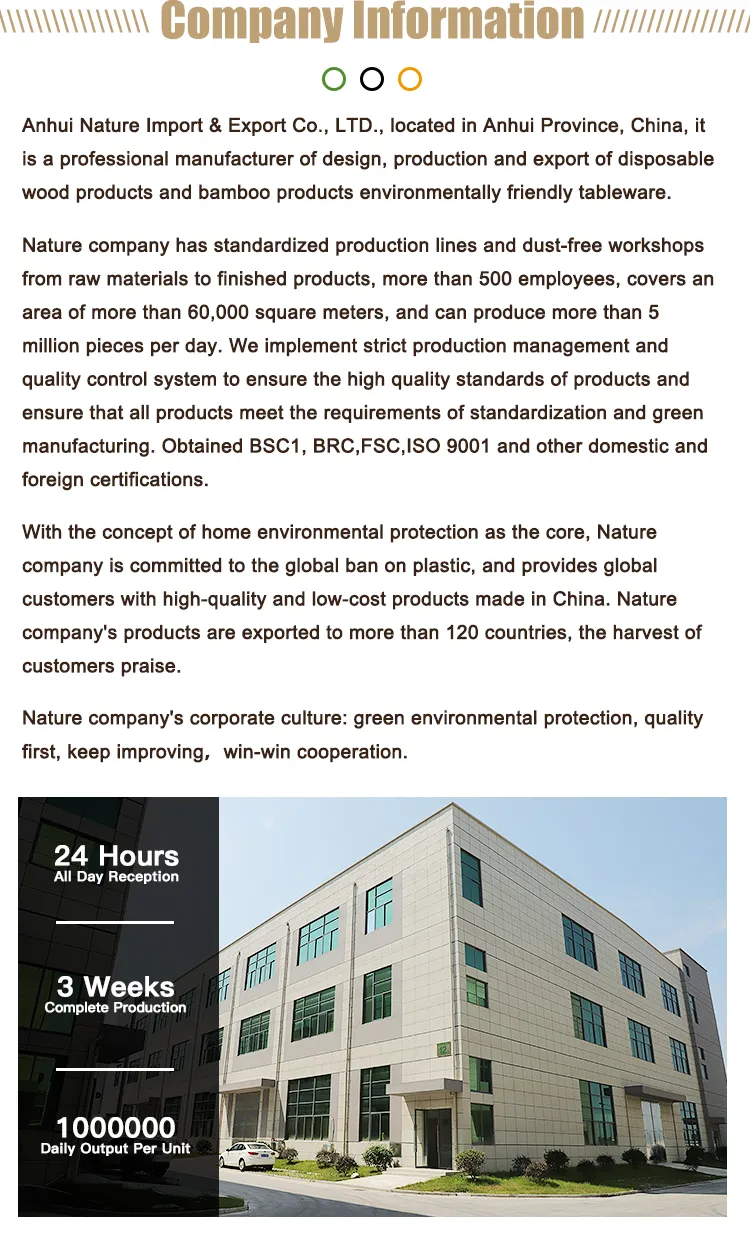 Company Information

Anhui Nature Import & Export Co., LTD., located in Anhui Province, China, it is a professional manufacturer of design, production and export of disposable wood products and bamboo products environmentally friendly tableware.

Nature company has standardized production lines and dust-free workshops from raw materials to finished products, more than 500 employees, covers an area of more than 60,000 square meters, and can produce more than 5 million pieces per day. We implement strict production management and quality control system to ensure the high quality standards of products and ensure that all products meet the requirements of standardization and green manufacturing. Obtained BSC1, BRC,FSC,ISO 9001 and other domestic and foreign certifications.

With the concept of home environmental protection as the core, Nature company is committed to the global ban on plastic, and provides global customers with high-quality and low-cost products made in China. Nature company's products are exported to more than 120 countries, the harvest of customers praise.

Nature company's corporate culture: green environmental protection, quality first, keep improving， win-win cooperation.

24 Hours
All Day Reception

3 Weeks
Complete Production

1000000
Daily Output Per Unit

12